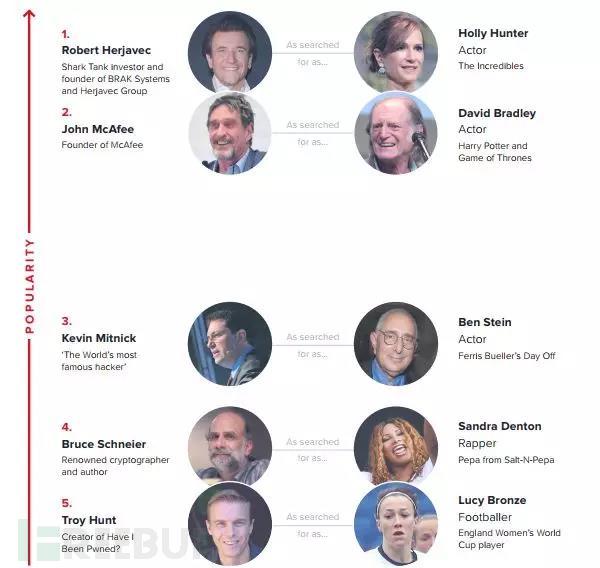 POPULARITY

1.
Robert Herjavec
Shark Tank investor and founder of BRAK Systems and Herjavec Group

As searched for as...

Holly Hunter
Actor
The Incredibles

2.
John McAfee
Founder of McAfee

As searched for as...

David Bradley
Actor
Harry Potter and Game of Thrones

3.
Kevin Mitnick
'The World's most famous hacker'

As searched for as...

Ben Stein
Actor
Ferris Bueller's Day Off

4.
Bruce Schneier
Renowned cryptographer and author

As searched for as...

Sandra Denton
Rapper
Pepa from Salt-N-Pepa

5.
Troy Hunt
Creator of Have I Been Pwned?

As searched for as...

Lucy Bronze
Footballer
England Women's World Cup player

FREEBUF